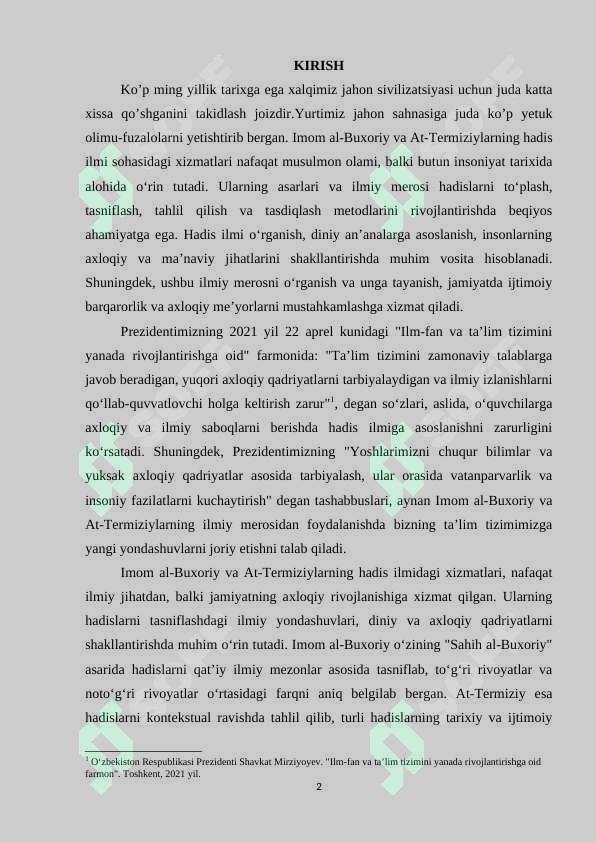 KIRISH

Ko’p ming yillik tarixga ega xalqimiz jahon sivilizatsiyasi uchun juda katta xissa qo’shganini takidlash joizdir.Yurtimiz jahon sahnasiga juda ko’p yetuk olimu-fuzalolarni yetishtirib bergan. Imom al-Buxoriy va At-Termiziylarning hadis ilmi sohasidagi xizmatlari nafaqat musulmon olami, balki butun insoniyat tarixida alohida o‘rin tutadi. Ularning asarlari va ilmiy merosi hadislarni to‘plash, tasniflash, tahlil qilish va tasdiqlash metodlarini rivojlantirishda beqiyos ahamiyatga ega. Hadis ilmi o‘rganish, diniy an’analarga asoslanish, insonlarning axloqiy va ma’naviy jihatlarini shakllantirishda muhim vosita hisoblanadi. Shuningdek, ushbu ilmiy merosni o‘rganish va unga tayanish, jamiyatda ijtimoiy barqarorlik va axloqiy me’yorlarni mustahkamlashga xizmat qiladi.

Prezidentimizning 2021 yil 22 aprel kunidagi "Ilm-fan va ta’lim tizimini yanada rivojlantirishga oid" farmonida: "Ta’lim tizimini zamonaviy talablarga javob beradigan, yuqori axloqiy qadriyatlarni tarbiyalaydigan va ilmiy izlanishlarni qo‘llab-quvvatlovchi holga keltirish zarur"$^1$, degan so‘zlari, aslida, o‘quvchilarga axloqiy va ilmiy saboqlarni berishda hadis ilmiga asoslanishni zarurligini ko‘rsatadi. Shuningdek, Prezidentimizning "Yoshlarimizni chuqur bilimlar va yuksak axloqiy qadriyatlar asosida tarbiyalash, ular orasida vatanparvarlik va insoniy fazilatlarni kuchaytirish" degan tashabbuslari, aynan Imom al-Buxoriy va At-Termiziylarning ilmiy merosidan foydalanishda bizning ta’lim tizimimizga yangi yondashuvlarni joriy etishni talab qiladi.

Imom al-Buxoriy va At-Termiziylarning hadis ilmidagi xizmatlari, nafaqat ilmiy jihatdan, balki jamiyatning axloqiy rivojlanishiga xizmat qilgan. Ularning hadislarni tasniflashdagi ilmiy yondashuvlari, diniy va axloqiy qadriyatlarni shakllantirishda muhim o‘rin tutadi. Imom al-Buxoriy o‘zining "Sahih al-Buxoriy" asarida hadislarni qat’iy ilmiy mezonlar asosida tasniflab, to‘g‘ri rivoyatlar va noto‘g‘ri rivoyatlar o‘rtasidagi farqni aniq belgilab bergan. At-Termiziy esa hadislarni kontekstual ravishda tahlil qilib, turli hadislarning tarixiy va ijtimoiy

$^1$ O‘zbekiston Respublikasi Prezidenti Shavkat Mirziyoyev. "Ilm-fan va ta’lim tizimini yanada rivojlantirishga oid farmon". Toshkent, 2021 yil.

2